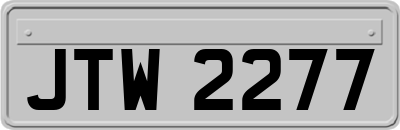 JTW 2277